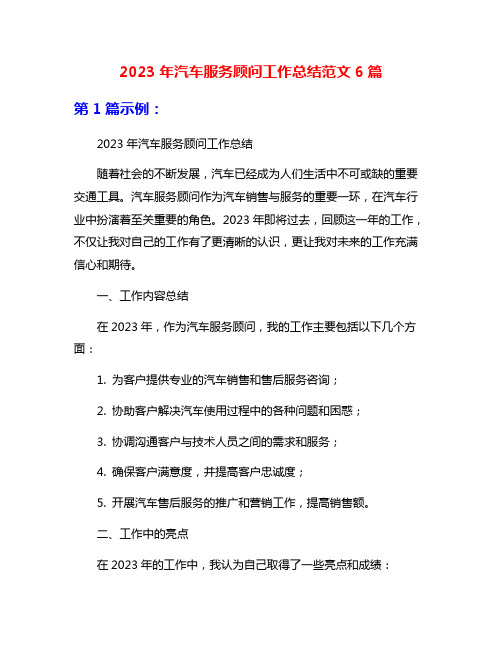 2023 年汽车服务顾问工作总结范文 6 篇

第 1 篇示例：

2023 年汽车服务顾问工作总结

随着社会的不断发展，汽车已经成为人们生活中不可或缺的重要交通工具。汽车服务顾问作为汽车销售与服务的重要一环，在汽车行业中扮演着至关重要的角色。2023 年即将过去，回顾这一年的工作，不仅让我对自己的工作有了更清晰的认识，更让我对未来的工作充满信心和期待。

一、工作内容总结

在 2023 年，作为汽车服务顾问，我的工作主要包括以下几个方面：

1. 为客户提供专业的汽车销售和售后服务咨询；

2. 协助客户解决汽车使用过程中的各种问题和困惑；

3. 协调沟通客户与技术人员之间的需求和服务；

4. 确保客户满意度，并提高客户忠诚度；

5. 开展汽车售后服务的推广和营销工作，提高销售额。

二、工作中的亮点

在 2023 年的工作中，我认为自己取得了一些亮点和成绩：